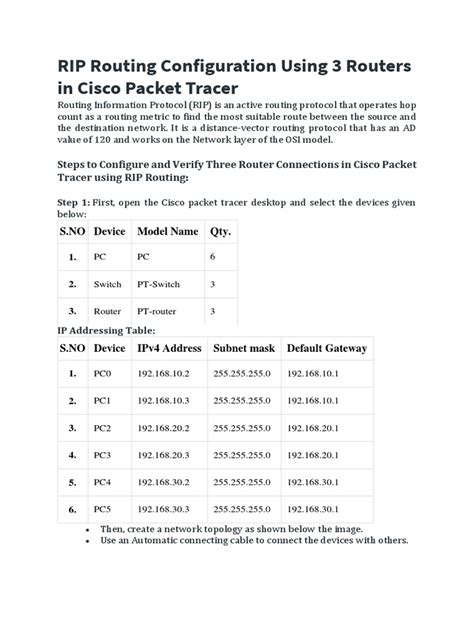 RIP Routing Configuration Using 3 Routers in Cisco Packet Tracer

Routing Information Protocol (RIP) is an active routing protocol that operates hop count as a routing metric to find the most suitable route between the source and the destination network. It is a distance-vector routing protocol that has an AD value of 120 and works on the Network layer of the OSI model.

Steps to Configure and Verify Three Router Connections in Cisco Packet Tracer using RIP Routing:

Step 1: First, open the Cisco packet tracer desktop and select the devices given below:

| S.NO | Device | Model Name | Qty. |
|---|---|---|---|
| 1. | PC | PC | 6 |
| 2. | Switch | PT-Switch | 3 |
| 3. | Router | PT-router | 3 |

IP Addressing Table:

| S.NO | Device | IPv4 Address | Subnet mask | Default Gateway |
|---|---|---|---|---|
| 1. | PC0 | 192.168.10.2 | 255.255.255.0 | 192.168.10.1 |
| 2. | PC1 | 192.168.10.3 | 255.255.255.0 | 192.168.10.1 |
| 3. | PC2 | 192.168.20.2 | 255.255.255.0 | 192.168.20.1 |
| 4. | PC3 | 192.168.20.3 | 255.255.255.0 | 192.168.20.1 |
| 5. | PC4 | 192.168.30.2 | 255.255.255.0 | 192.168.30.1 |
| 6. | PC5 | 192.168.30.3 | 255.255.255.0 | 192.168.30.1 |

• Then, create a network topology as shown below the image.
• Use an Automatic connecting cable to connect the devices with others.